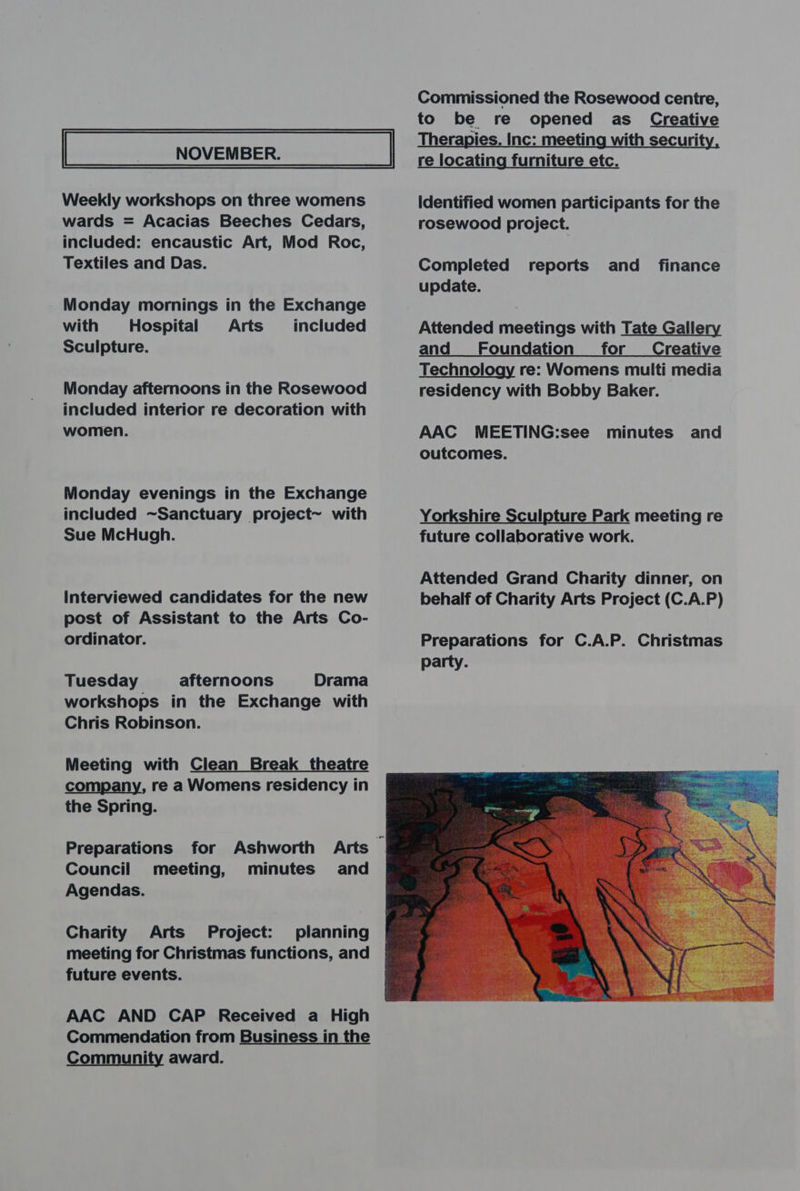 NOVEMBER.

Weekly workshops on three womens wards = Acacias Beeches Cedars, included: encaustic Art, Mod Roc, Textiles and Das.

Monday mornings in the Exchange with Hospital Arts included Sculpture.

Monday afternoons in the Rosewood included interior re decoration with women.

Monday evenings in the Exchange included ~Sanctuary project~ with Sue McHugh.

Interviewed candidates for the new post of Assistant to the Arts Co-ordinator.

Tuesday afternoons Drama workshops in the Exchange with Chris Robinson.

Meeting with Clean Break theatre company, re a Womens residency in the Spring.

Preparations for Ashworth Arts Council meeting, minutes and Agendas.

Charity Arts Project: planning meeting for Christmas functions, and future events.

AAC AND CAP Received a High Commendation from Business in the Community award.

Commissioned the Rosewood centre, to be re opened as Creative Therapies. Inc: meeting with security, re locating furniture etc.

Identified women participants for the rosewood project.

Completed reports and finance update.

Attended meetings with Tate Gallery and Foundation for Creative Technology re: Womens multi media residency with Bobby Baker.

AAC MEETING:see minutes and outcomes.

Yorkshire Sculpture Park meeting re future collaborative work.

Attended Grand Charity dinner, on behalf of Charity Arts Project (C.A.P)

Preparations for C.A.P. Christmas party.